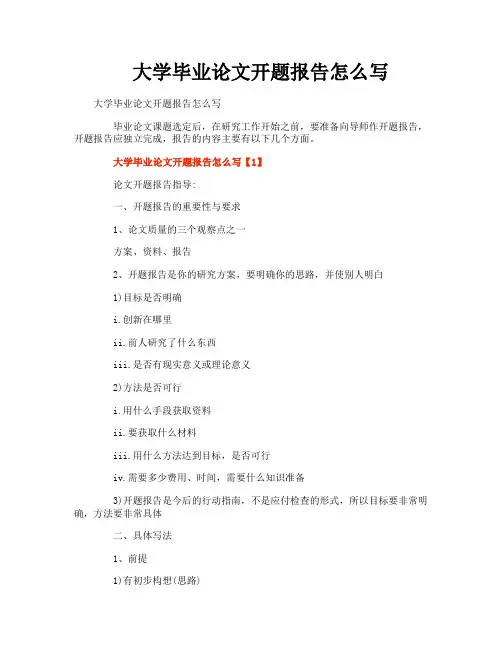 大学毕业论文开题报告怎么写

大学毕业论文开题报告怎么写

毕业论文课题选定后，在研究工作开始之前，要准备向导师作开题报告，开题报告应独立完成，报告的内容主要有以下几个方面。

大学毕业论文开题报告怎么写【1】

论文开题报告指导：

一、开题报告的重要性与要求

1、论文质量的三个观察点之一

方案、资料、报告

2、开题报告是你的研究方案，要明确你的思路，并使别人明白

1)目标是否明确

i.创新在哪里

ii.前人研究了什么东西

iii.是否有现实意义或理论意义

2)方法是否可行

i.用什么手段获取资料

ii.要获取什么材料

iii.用什么方法达到目标，是否可行

iv.需要多少费用、时间，需要什么知识准备

3)开题报告是今后的行动指南，不是应付检查的形式，所以目标要非常明确，方法要非常具体

二、具体写法

1、前提

1)有初步构想(思路)